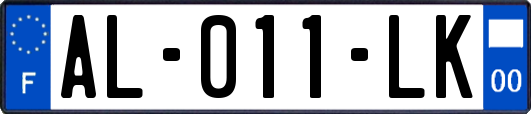 F
AL-011-LK
00